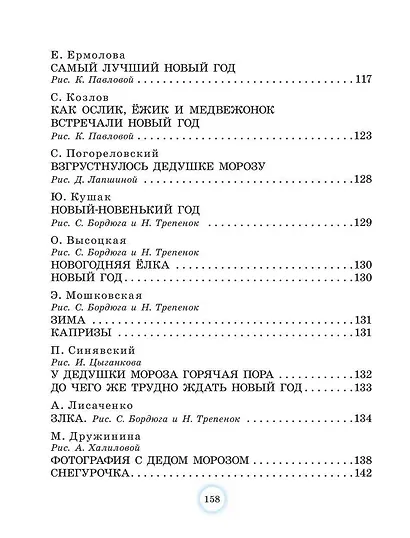 Е. Ермолова
САМЫЙ ЛУЧШИЙ НОВЫЙ ГОД
Рис. К. Павловой 117

С. Козлов
КАК ОСЛИК, ЁЖИК И МЕДВЕЖОНОК ВСТРЕЧАЛИ НОВЫЙ ГОД
Рис. К. Павловой 123

С. Погореловский
ВЗГРУСТНУЛОСЬ ДЕДУШКЕ МОРОЗУ
Рис. Д. Лапшиной 128

Ю. Кушак
НОВЫЙ-НОВЕНЬКИЙ ГОД
Рис. С. Бордюга и Н. Трепенок 129

О. Высоцкая
Рис. С. Бордюга и Н. Трепенок
НОВОГОДНЯЯ ЁЛКА 130
НОВЫЙ ГОД 130

Э. Мошковская
Рис. С. Бордюга и Н. Трепенок
ЗИМА 131
КАПРИЗЫ 131

П. Синявский
Рис. И. Цыганкова
У ДЕДУШКИ МОРОЗА ГОРЯЧАЯ ПОРА 132
ДО ЧЕГО ЖЕ ТРУДНО ЖДАТЬ НОВЫЙ ГОД 133

А. Лисаченко
ЗЛКА. Рис. С. Бордюга и Н. Трепенок 134

М. Дружинина
Рис. А. Халиловой
ФОТОГРАФИЯ С ДЕДОМ МОРОЗОМ 138
СНЕГУРОЧКА 142

158